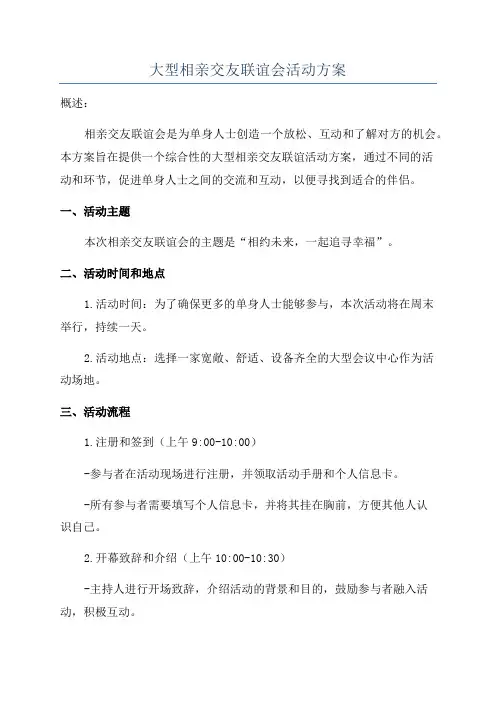 大型相亲交友联谊会活动方案

概述：

相亲交友联谊会是为单身人士创造一个放松、互动和了解对方的机会。本方案旨在提供一个综合性的大型相亲交友联谊活动方案，通过不同的活动和环节，促进单身人士之间的交流和互动，以便寻找到适合的伴侣。

一、活动主题

本次相亲交友联谊会的主题是“相约未来，一起追寻幸福”。

二、活动时间和地点

1.活动时间：为了确保更多的单身人士能够参与，本次活动将在周末举行，持续一天。

2.活动地点：选择一家宽敞、舒适、设备齐全的大型会议中心作为活动场地。

三、活动流程

1.注册和签到（上午 9:00-10:00）

-参与者在活动现场进行注册，并领取活动手册和个人信息卡。

-所有参与者需要填写个人信息卡，并将其挂在胸前，方便其他人认识自己。

2.开幕致辞和介绍（上午 10:00-10:30）

-主持人进行开场致辞，介绍活动的背景和目的，鼓励参与者融入活动，积极互动。